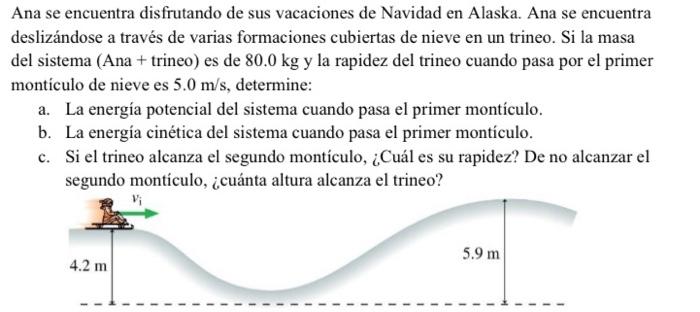 Ana se encuentra disfrutando de sus vacaciones de Navidad en Alaska. Ana se encuentra deslizándose a través de varias formaciones cubiertas de nieve en un trineo. Si la masa del sistema (Ana + trineo) es de 80.0 kg y la rapidez del trineo cuando pasa por el primer montículo de nieve es 5.0 m/s, determine:

a. La energía potencial del sistema cuando pasa el primer montículo.
b. La energía cinética del sistema cuando pasa el primer montículo.
c. Si el trineo alcanza el segundo montículo, ¿Cuál es su rapidez? De no alcanzar el segundo montículo, ¿cuánta altura alcanza el trineo?

$v_i$

4.2 m

5.9 m